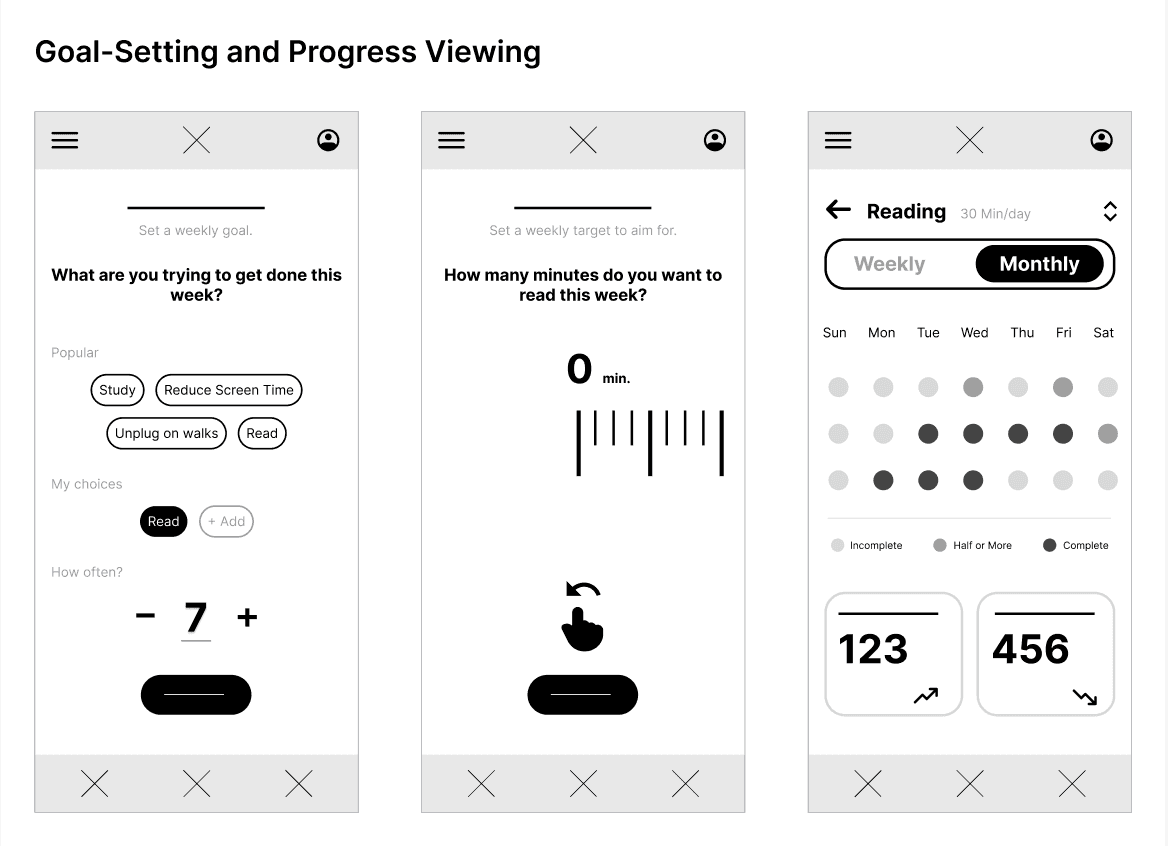 Goal-Setting and Progress Viewing

Set a weekly goal.

What are you trying to get done this week?

Popular

Study

Reduce Screen Time

Unplug on walks

Read

My choices

Read

+ Add

How often?

−

7

+

Set a weekly target to aim for.

How many minutes do you want to read this week?

0 min.

Reading 30 Min/day

Weekly

Monthly

Sun Mon Tue Wed Thu Fri Sat

Incomplete

Half or More

Complete

123

456